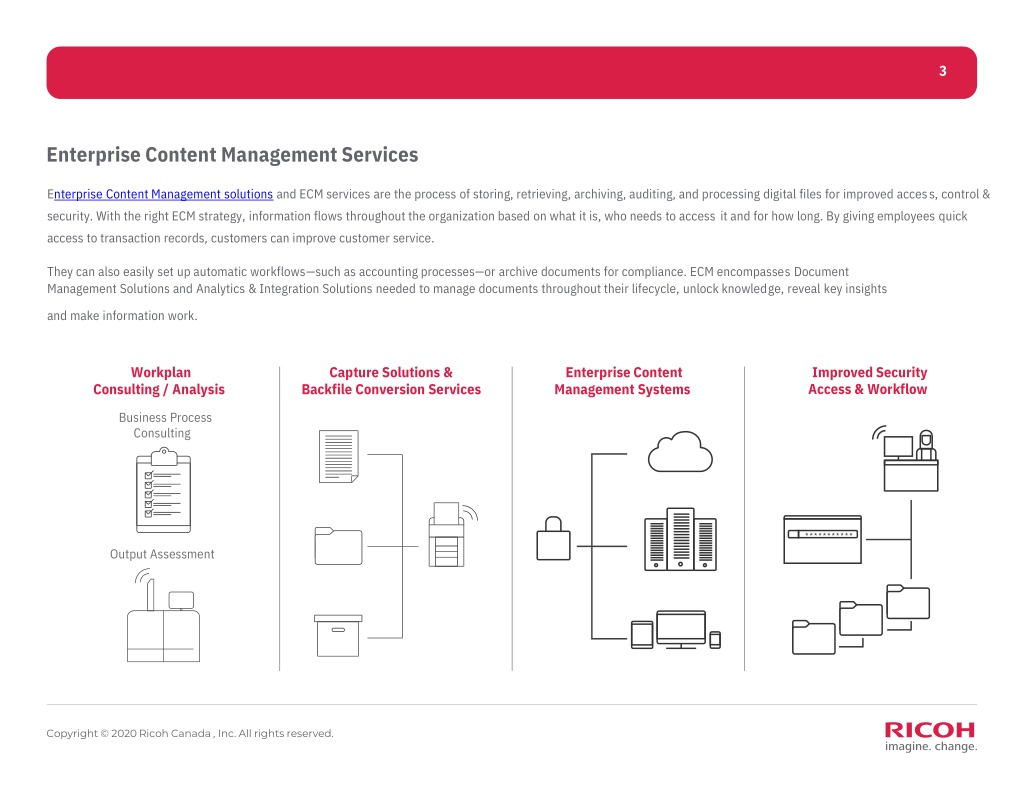 3

Enterprise Content Management Services

Enterprise Content Management solutions and ECM services are the process of storing, retrieving, archiving, auditing, and processing digital files for improved access, control & security. With the right ECM strategy, information flows throughout the organization based on what it is, who needs to access it and for how long. By giving employees quick access to transaction records, customers can improve customer service.

They can also easily set up automatic workflows—such as accounting processes—or archive documents for compliance. ECM encompasses Document Management Solutions and Analytics & Integration Solutions needed to manage documents throughout their lifecycle, unlock knowledge, reveal key insights and make information work.

Workplan Consulting / Analysis

Business Process Consulting

Output Assessment

Capture Solutions & Backfile Conversion Services

Enterprise Content Management Systems

Improved Security Access & Workflow

Copyright © 2020 Ricoh Canada , Inc. All rights reserved.

RICOH
imagine. change.